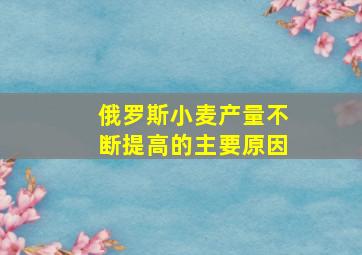 俄罗斯小麦产量不断提高的主要原因